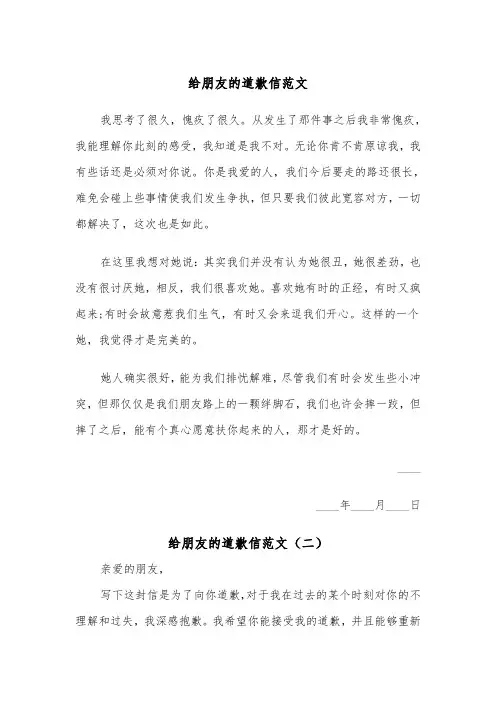 给朋友的道歉信范文

我思考了很久，愧疚了很久。从发生了那件事之后我非常愧疚，我能理解你此刻的感受，我知道是我不对。无论你肯不肯原谅我，我有些话还是必须对你说。你是我爱的人，我们今后要走的路还很长，难免会碰上些事情使我们发生争执，但只要我们彼此宽容对方，一切都解决了，这次也是如此。

在这里我想对她说：其实我们并没有认为她很丑，她很差劲，也没有很讨厌她，相反，我们很喜欢她。喜欢她有时的正经，有时又疯起来;有时会故意惹我们生气，有时又会来逗我们开心。这样的一个她，我觉得才是完美的。

她人确实很好，能为我们排忧解难，尽管我们有时会发生些小冲突，但那仅仅是我们朋友路上的一颗绊脚石，我们也许会摔一跤，但摔了之后，能有个真心愿意扶你起来的人，那才是好的。

____

____年____月____日

给朋友的道歉信范文（二）

亲爱的朋友，

写下这封信是为了向你道歉，对于我在过去的某个时刻对你的不理解和过失，我深感抱歉。我希望你能接受我的道歉，并且能够重新